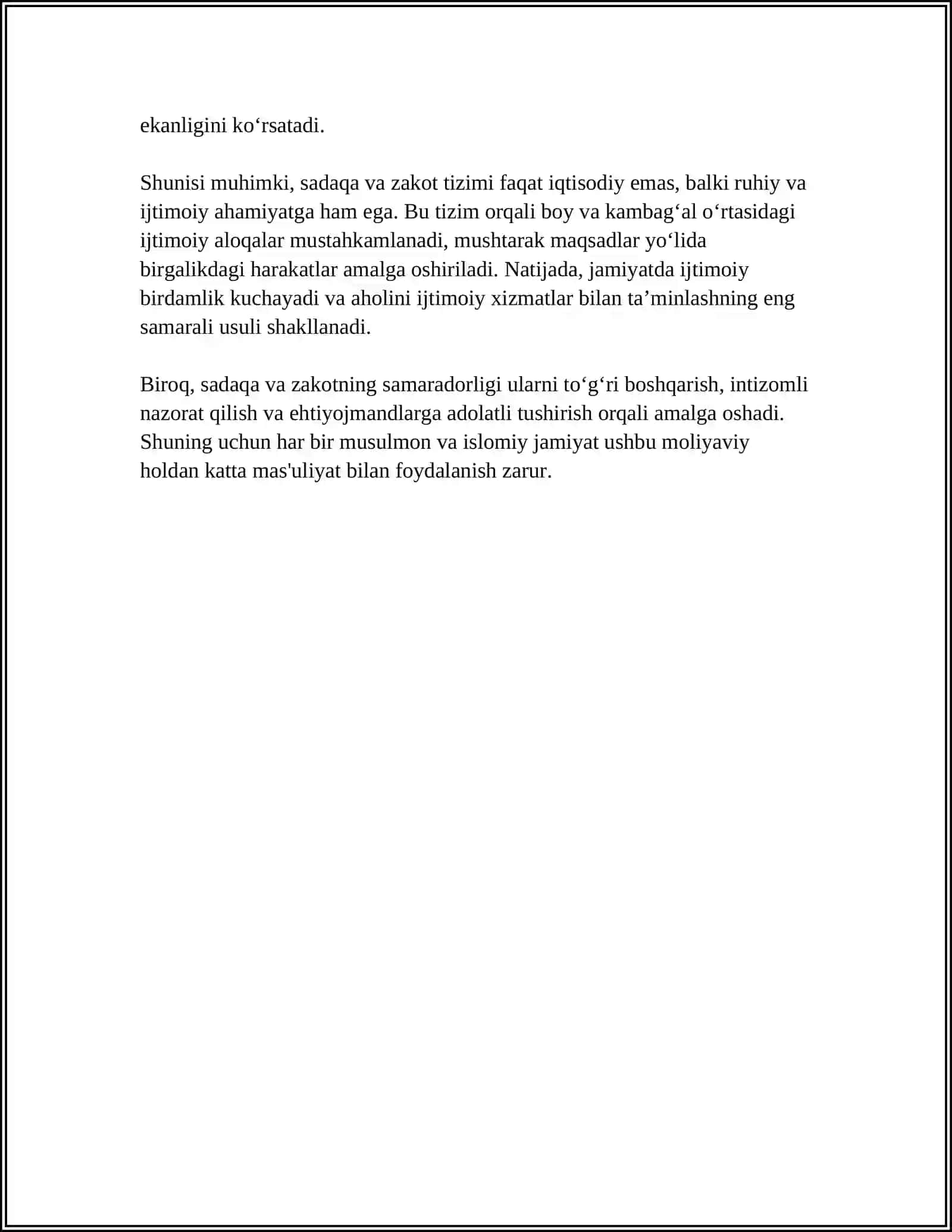 ekanligini ko'rsatadi.

Shunisi muhimki, sadaqa va zakot tizimi faqat iqtisodiy emas, balki ruhiy va ijtimoiy ahamiyatga ham ega. Bu tizim orqali boy va kambag'al o'rtasidagi ijtimoiy aloqalar mustahkamlanadi, mushtarak maqsadlar yo'lida birgalikdagi harakatlar amalga oshiriladi. Natijada, jamiyatda ijtimoiy birdamlik kuchayadi va aholini ijtimoiy xizmatlar bilan ta'minlashning eng samarali usuli shakllanadi.

Biroq, sadaqa va zakotning samaradorligi ularni to'g'ri boshqarish, intizomli nazorat qilish va ehtiyojmandlarga adolatli tushirish orqali amalga oshadi. Shuning uchun har bir musulmon va islomiy jamiyat ushbu moliyaviy holdan katta mas'uliyat bilan foydalanish zarur.